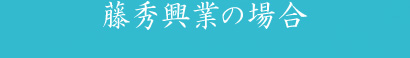 藤秀興業の場合